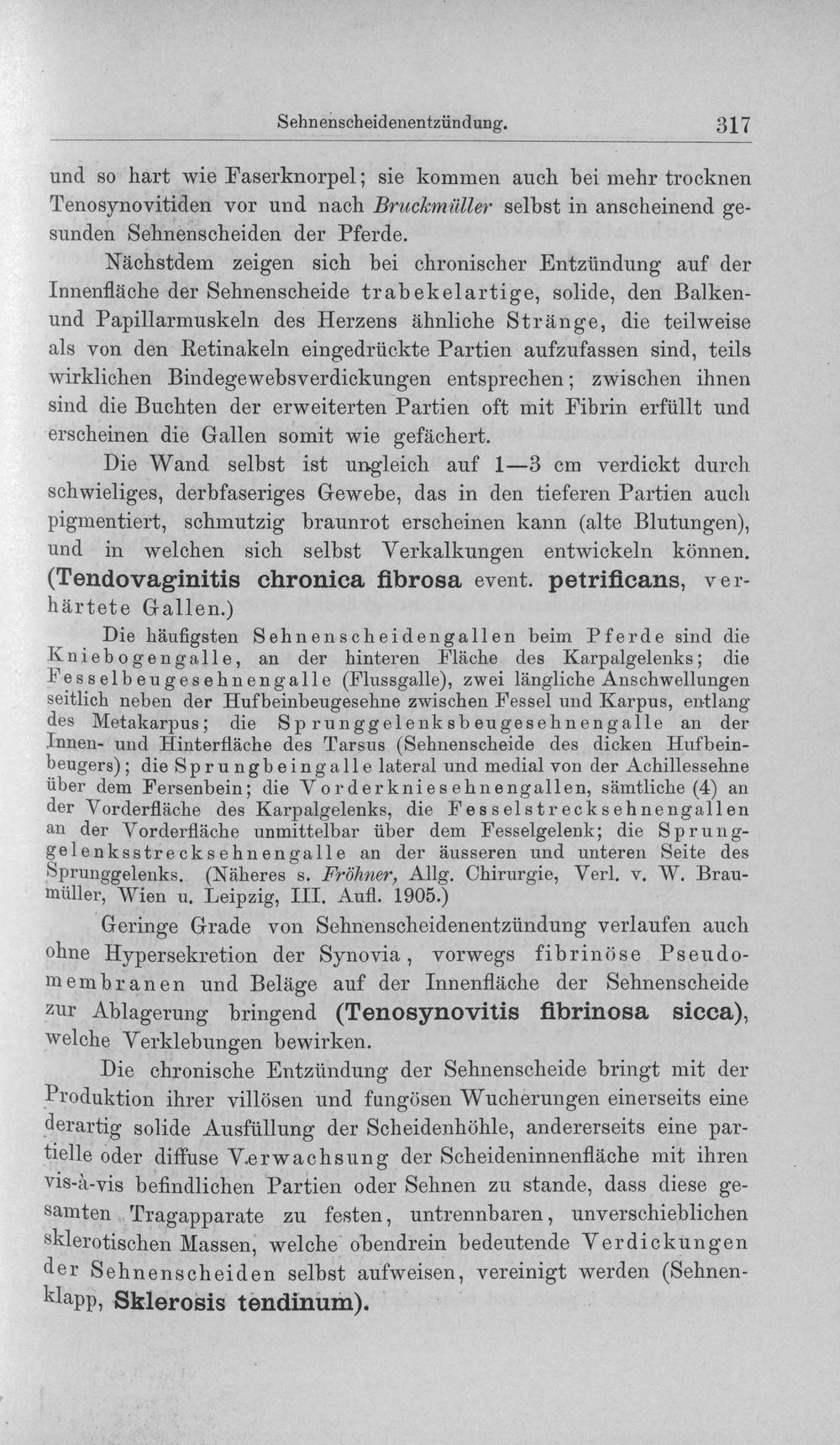 Sehnenscheidenentzündung. 317

und so hart wie Faserknorpel; sie kommen auch bei mehr trocknen Tenosynovitiden vor und nach Bruckmüller selbst in anscheinend gesunden Sehnenscheiden der Pferde.

Nächstdem zeigen sich bei chronischer Entzündung auf der Innenfläche der Sehnenscheide trabekelartige, solide, den Balken- und Papillarmuskeln des Herzens ähnliche Stränge, die teilweise als von den Retinakeln eingedrückte Partien aufzufassen sind, teils wirklichen Bindegewebsverdickungen entsprechen; zwischen ihnen sind die Buchten der erweiterten Partien oft mit Fibrin erfüllt und erscheinen die Gallen somit wie gefächert.

Die Wand selbst ist ungleich auf 1—3 cm verdickt durch schwieliges, derbfaseriges Gewebe, das in den tieferen Partien auch pigmentiert, schmutzig braunrot erscheinen kann (alte Blutungen), und in welchen sich selbst Verkalkungen entwickeln können. (Tendovaginitis chronica fibrosa event. petrificans, verhärtete Gallen.)

Die häufigsten Sehnenscheidengallen beim Pferde sind die Kniebogengalle, an der hinteren Fläche des Karpalgelenks; die Fesselbeugesehnengalle (Flussgalle), zwei längliche Anschwellungen seitlich neben der Hufbeinbeugesehne zwischen Fessel und Karpus, entlang des Metakarpus; die Sprunggelenksbeugesehnengalle an der Innen- und Hinterfläche des Tarsus (Sehnenscheide des dicken Hufbeinbeugers); die Sprungbeingalle lateral und medial von der Achillessehne über dem Fersenbein; die Vorderkniesehnengallen, sämtliche (4) an der Vorderfläche des Karpalgelenks, die Fesselstrecksehnengallen an der Vorderfläche unmittelbar über dem Fesselgelenk; die Sprunggelenksstrecksehnengalle an der äusseren und unteren Seite des Sprunggelenks. (Näheres s. Fröhner, Allg. Chirurgie, Verl. v. W. Braumüller, Wien u. Leipzig, III. Aufl. 1905.)

Geringe Grade von Sehnenscheidenentzündung verlaufen auch ohne Hypersekretion der Synovia, vorwegs fibrinöse Pseudomembranen und Beläge auf der Innenfläche der Sehnenscheide zur Ablagerung bringend (Tenosynovitis fibrinosa sicca), welche Verklebungen bewirken.

Die chronische Entzündung der Sehnenscheide bringt mit der Produktion ihrer villösen und fungösen Wucherungen einerseits eine derartig solide Ausfüllung der Scheidenhöhle, andererseits eine partielle oder diffuse Verwachsung der Scheideninnenfläche mit ihren vis-à-vis befindlichen Partien oder Sehnen zu stande, dass diese gesamten Tragapparate zu festen, untrennbaren, unverschieblichen sklerotischen Massen, welche obendrein bedeutende Verdickungen der Sehnenscheiden selbst aufweisen, vereinigt werden (Sehnenklapp, Sklerosis tendinum).